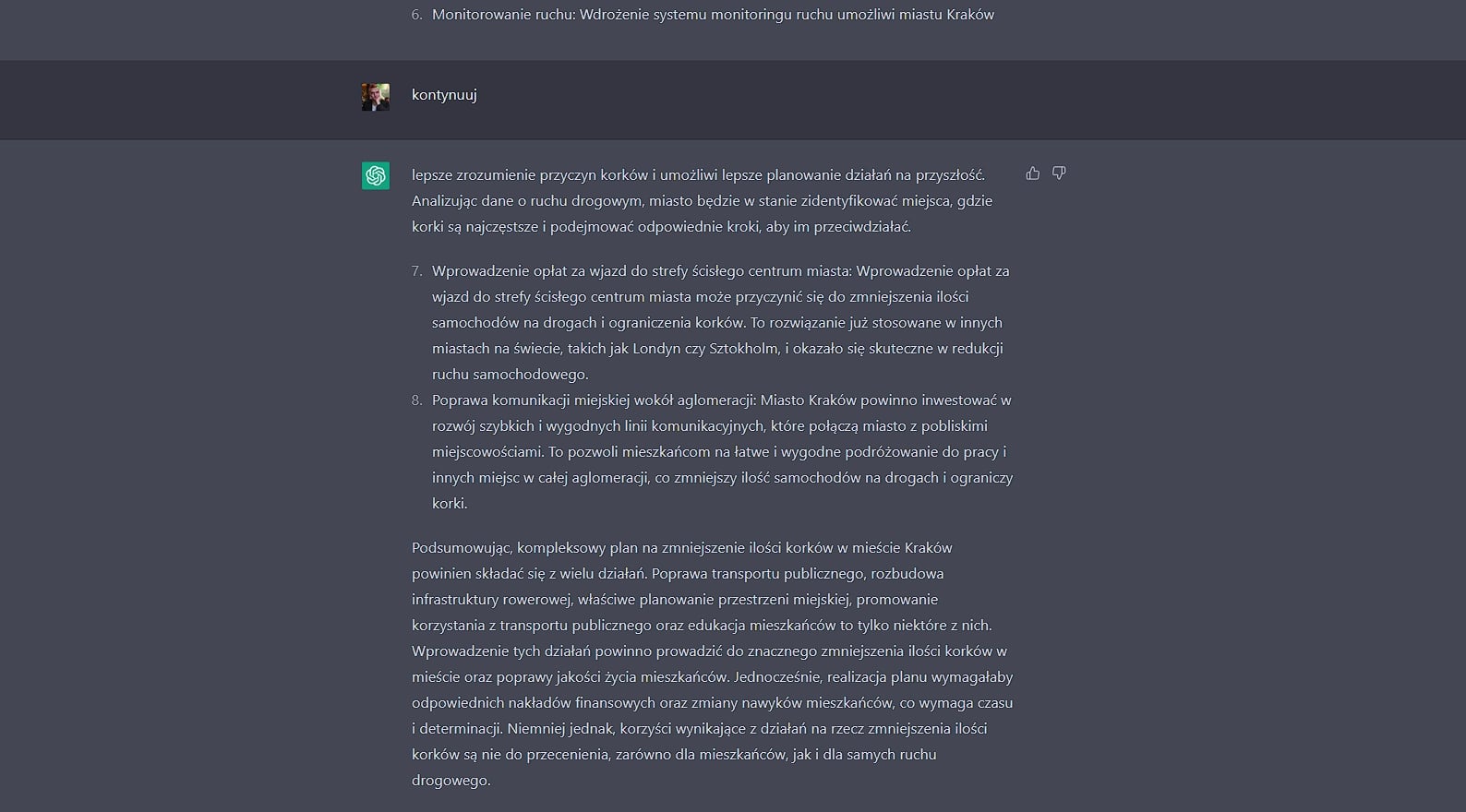 6. Monitorowanie ruchu: Wdrożenie systemu monitoringu ruchu umożliwi miastu Kraków

kontynuuj

lepsze zrozumienie przyczyn korków i umożliwi lepsze planowanie działań na przyszłość. Analizując dane o ruchu drogowym, miasto będzie w stanie zidentyfikować miejsca, gdzie korki są najczęstsze i podejmować odpowiednie kroki, aby im przeciwdziałać.

7. Wprowadzenie opłat za wjazd do strefy ścisłego centrum miasta: Wprowadzenie opłat za wjazd do strefy ścisłego centrum miasta może przyczynić się do zmniejszenia ilości samochodów na drogach i ograniczenia korków. To rozwiązanie już stosowane w innych miastach na świecie, takich jak Londyn czy Sztokholm, i okazało się skuteczne w redukcji ruchu samochodowego.
8. Poprawa komunikacji miejskiej wokół aglomeracji: Miasto Kraków powinno inwestować w rozwój szybkich i wygodnych linii komunikacyjnych, które połączą miasto z pobliskimi miejscowościami. To pozwoli mieszkańcom na łatwe i wygodne podróżowanie do pracy i innych miejsc w całej aglomeracji, co zmniejszy ilość samochodów na drogach i ograniczy korki.

Podsumowując, kompleksowy plan na zmniejszenie ilości korków w mieście Kraków powinien składać się z wielu działań. Poprawa transportu publicznego, rozbudowa infrastruktury rowerowej, właściwe planowanie przestrzeni miejskiej, promowanie korzystania z transportu publicznego oraz edukacja mieszkańców to tylko niektóre z nich. Wprowadzenie tych działań powinno prowadzić do znacznego zmniejszenia ilości korków w mieście oraz poprawy jakości życia mieszkańców. Jednocześnie, realizacja planu wymagałaby odpowiednich nakładów finansowych oraz zmiany nawyków mieszkańców, co wymaga czasu i determinacji. Niemniej jednak, korzyści wynikające z działań na rzecz zmniejszenia ilości korków są nie do przecenienia, zarówno dla mieszkańców, jak i dla samych ruchu drogowego.